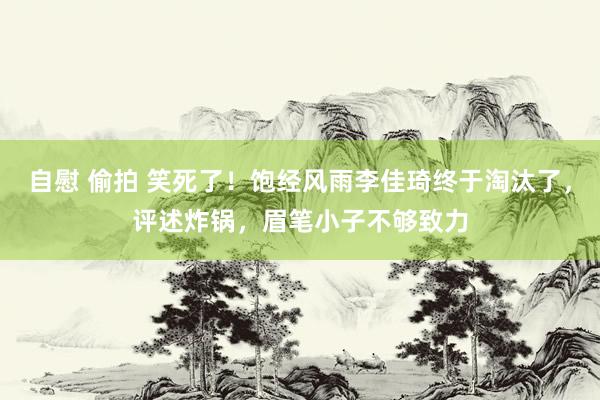 自慰 偷拍 笑死了！饱经风雨李佳琦终于淘汰了，评述炸锅，眉笔小子不够致力